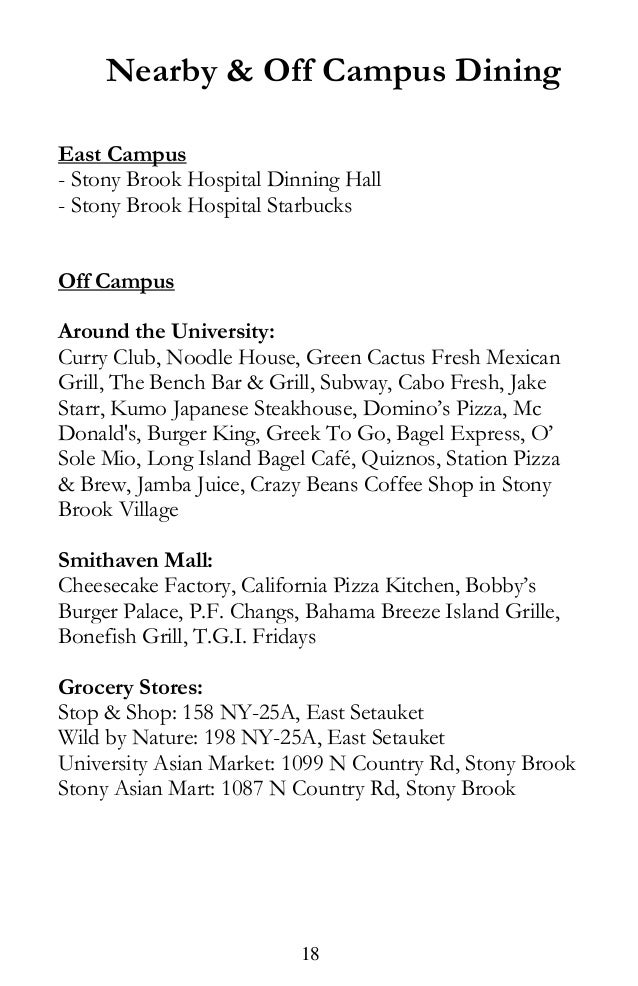 Nearby & Off Campus Dining

East Campus
- Stony Brook Hospital Dinning Hall
- Stony Brook Hospital Starbucks

Off Campus

Around the University:
Curry Club, Noodle House, Green Cactus Fresh Mexican Grill, The Bench Bar & Grill, Subway, Cabo Fresh, Jake Starr, Kumo Japanese Steakhouse, Domino's Pizza, Mc Donald's, Burger King, Greek To Go, Bagel Express, O' Sole Mio, Long Island Bagel Café, Quiznos, Station Pizza & Brew, Jamba Juice, Crazy Beans Coffee Shop in Stony Brook Village

Smithaven Mall:
Cheesecake Factory, California Pizza Kitchen, Bobby's Burger Palace, P.F. Changs, Bahama Breeze Island Grille, Bonefish Grill, T.G.I. Fridays

Grocery Stores:
Stop & Shop: 158 NY-25A, East Setauket
Wild by Nature: 198 NY-25A, East Setauket
University Asian Market: 1099 N Country Rd, Stony Brook
Stony Asian Mart: 1087 N Country Rd, Stony Brook

18